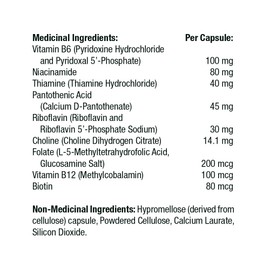 | Medicinal Ingredients: | Per Capsule: |
|---|---|
| Vitamin B6 (Pyridoxine Hydrochloride and Pyridoxal 5'-Phosphate) | 100 mg |
| Niacinamide | 80 mg |
| Thiamine (Thiamine Hydrochloride) | 40 mg |
| Pantothenic Acid (Calcium D-Pantothenate) | 45 mg |
| Riboflavin (Riboflavin and Riboflavin 5'-Phosphate Sodium) | 30 mg |
| Choline (Choline Dihydrogen Citrate) | 14.1 mg |
| Folate (L-5-Methyltetrahydrofolic Acid, Glucosamine Salt) | 200 mcg |
| Vitamin B12 (Methylcobalamin) | 100 mcg |
| Biotin | 80 mcg |

**Non-Medicinal Ingredients:** Hypromellose (derived from cellulose) capsule, Powdered Cellulose, Calcium Laurate, Silicon Dioxide.